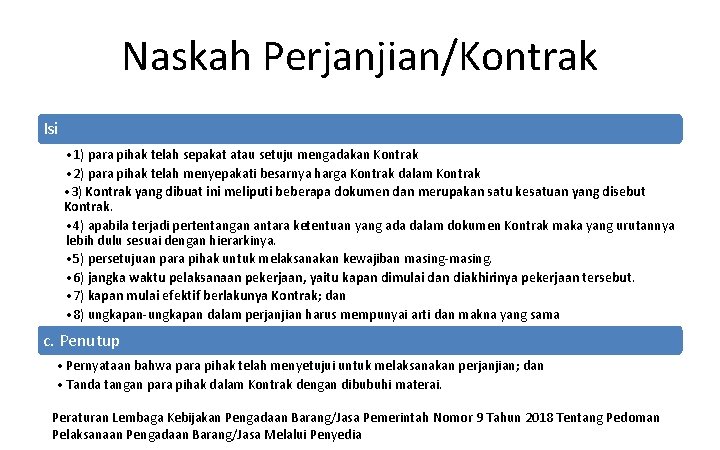 Naskah Perjanjian/Kontrak

Isi

• 1) para pihak telah sepakat atau setuju mengadakan Kontrak

• 2) para pihak telah menyepakati besarnya harga Kontrak dalam Kontrak

• 3) Kontrak yang dibuat ini meliputi beberapa dokumen dan merupakan satu kesatuan yang disebut Kontrak.

• 4) apabila terjadi pertentangan antara ketentuan yang ada dalam dokumen Kontrak maka yang urutannya lebih dulu sesuai dengan hierarkinya.

• 5) persetujuan para pihak untuk melaksanakan kewajiban masing-masing.

• 6) jangka waktu pelaksanaan pekerjaan, yaitu kapan dimulai dan diakhirinya pekerjaan tersebut.

• 7) kapan mulai efektif berlakunya Kontrak; dan

• 8) ungkapan-ungkapan dalam perjanjian harus mempunyai arti dan makna yang sama

c. Penutup

• Pernyataan bahwa para pihak telah menyetujui untuk melaksanakan perjanjian; dan

• Tanda tangan para pihak dalam Kontrak dengan dibubuhi materai.

Peraturan Lembaga Kebijakan Pengadaan Barang/Jasa Pemerintah Nomor 9 Tahun 2018 Tentang Pedoman Pelaksanaan Pengadaan Barang/Jasa Melalui Penyedia